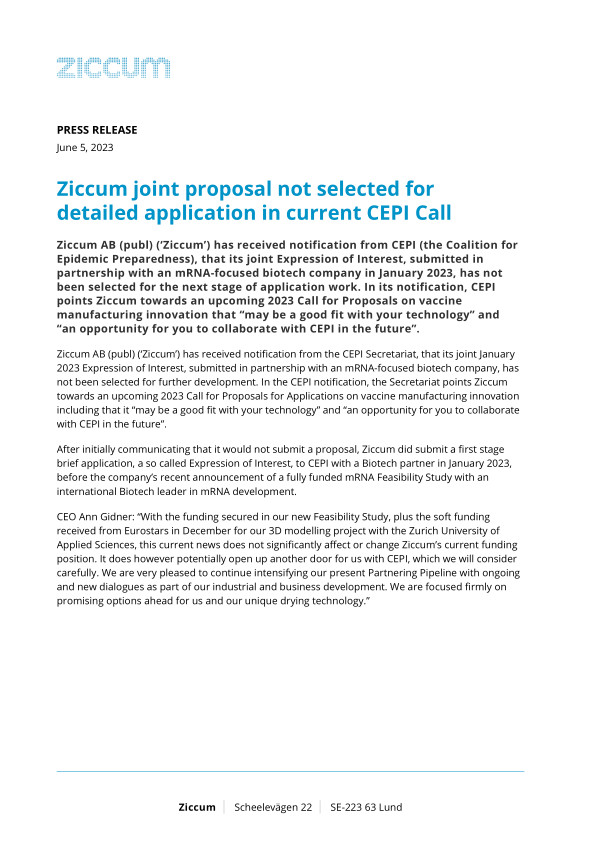 ziccum

PRESS RELEASE
June 5, 2023

Ziccum joint proposal not selected for detailed application in current CEPI Call

Ziccum AB (publ) ('Ziccum') has received notification from CEPI (the Coalition for Epidemic Preparedness), that its joint Expression of Interest, submitted in partnership with an mRNA-focused biotech company in January 2023, has not been selected for the next stage of application work. In its notification, CEPI points Ziccum towards an upcoming 2023 Call for Proposals on vaccine manufacturing innovation that "may be a good fit with your technology" and "an opportunity for you to collaborate with CEPI in the future".

Ziccum AB (publ) ('Ziccum') has received notification from the CEPI Secretariat, that its joint January 2023 Expression of Interest, submitted in partnership with an mRNA-focused biotech company, has not been selected for further development. In the CEPI notification, the Secretariat points Ziccum towards an upcoming 2023 Call for Proposals for Applications on vaccine manufacturing innovation including that it "may be a good fit with your technology" and "an opportunity for you to collaborate with CEPI in the future".

After initially communicating that it would not submit a proposal, Ziccum did submit a first stage brief application, a so called Expression of Interest, to CEPI with a Biotech partner in January 2023, before the company's recent announcement of a fully funded mRNA Feasibility Study with an international Biotech leader in mRNA development.

CEO Ann Gidner: "With the funding secured in our new Feasibility Study, plus the soft funding received from Eurostars in December for our 3D modelling project with the Zurich University of Applied Sciences, this current news does not significantly affect or change Ziccum's current funding position. It does however potentially open up another door for us with CEPI, which we will consider carefully. We are very pleased to continue intensifying our present Partnering Pipeline with ongoing and new dialogues as part of our industrial and business development. We are focused firmly on promising options ahead for us and our unique drying technology."

Ziccum | Scheelevägen 22 | SE-223 63 Lund